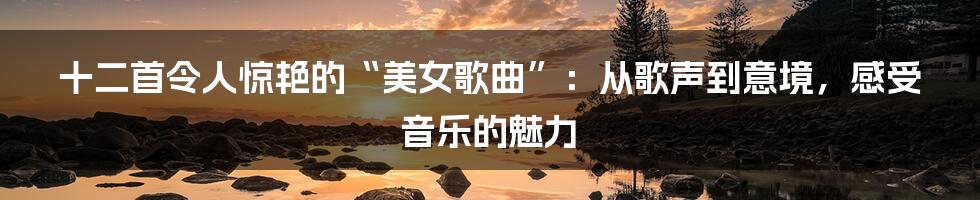 十二首令人惊艳的“美女歌曲”：从歌声到意境，感受音乐的魅力